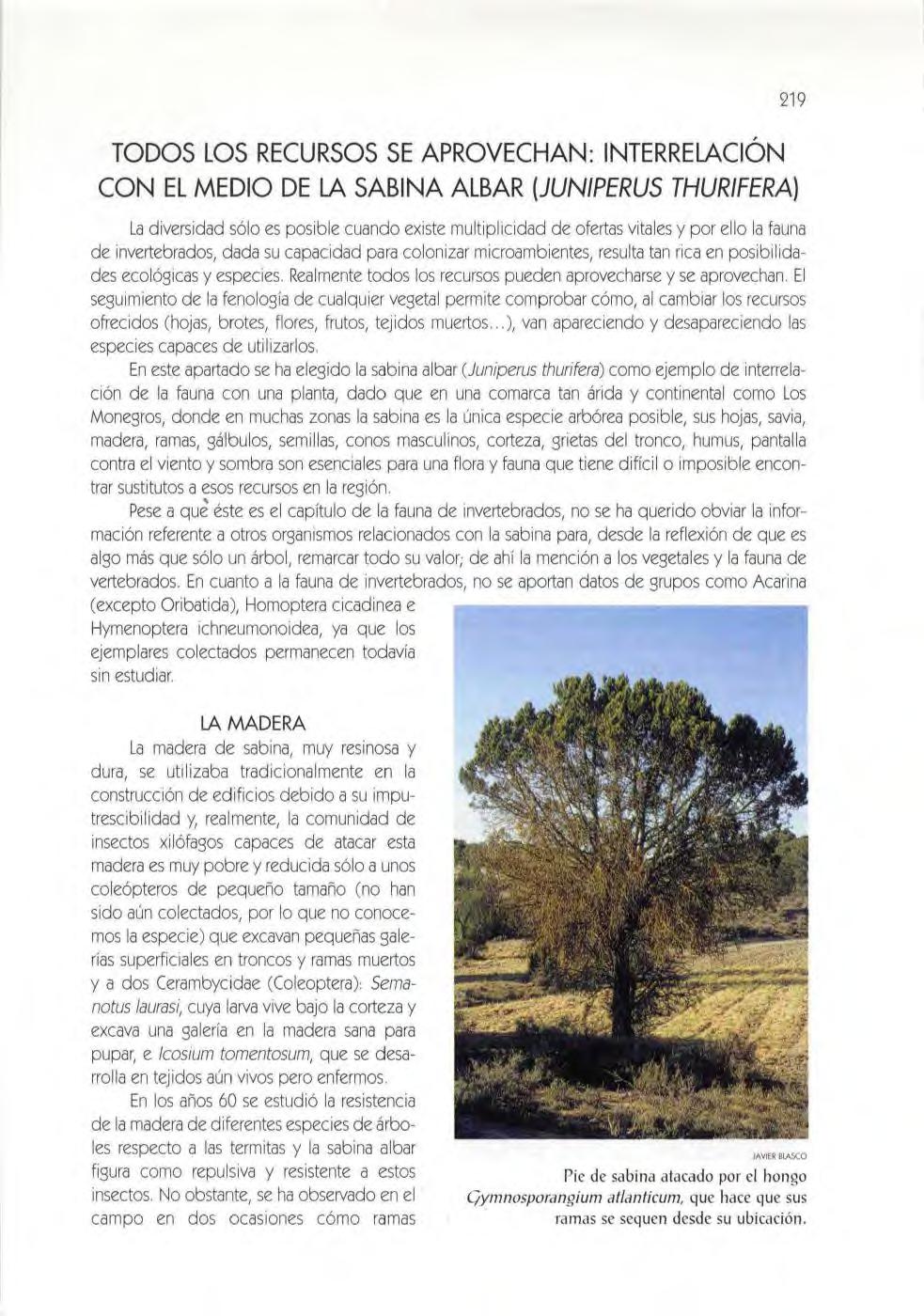 219

TODOS LOS RECURSOS SE APROVECHAN: INTERRELACIÓN CON EL MEDIO DE LA SABINA ALBAR (JUNIPERUS THURIFERA)

La diversidad sólo es posible cuando existe multiplicidad de ofertas vitales y por ello la fauna de invertebrados, dada su capacidad para colonizar microambientes, resulta tan rica en posibilidades ecológicas y especies. Realmente todos los recursos pueden aprovecharse y se aprovechan. El seguimiento de la fenología de cualquier vegetal permite comprobar cómo, al cambiar los recursos ofrecidos (hojas, brotes, flores, frutos, tejidos muertos...), van apareciendo y desapareciendo las especies capaces de utilizarlos.

En este apartado se ha elegido la sabina albar (Juniperus thurifera) como ejemplo de interrelación de la fauna con una planta, dado que en una comarca tan árida y continental como Los Monegros, donde en muchas zonas la sabina es la única especie arbórea posible, sus hojas, savia, madera, ramas, gálbulos, semillas, conos masculinos, corteza, grietas del tronco, humus, pantalla contra el viento y sombra son esenciales para una flora y fauna que tiene difícil o imposible encontrar sustitutos a esos recursos en la región.

Pese a que éste es el capítulo de la fauna de invertebrados, no se ha querido obviar la información referente a otros organismos relacionados con la sabina para, desde la reflexión de que es algo más que sólo un árbol, remarcar todo su valor; de ahí la mención a los vegetales y la fauna de vertebrados. En cuanto a la fauna de invertebrados, no se aportan datos de grupos como Acarina (excepto Oribatida), Homoptera cicadinea e Hymenoptera ichneumonoidea, ya que los ejemplares colectados permanecen todavía sin estudiar.

LA MADERA

La madera de sabina, muy resinosa y dura, se utilizaba tradicionalmente en la construcción de edificios debido a su imputrescibilidad y, realmente, la comunidad de insectos xilófagos capaces de atacar esta madera es muy pobre y reducida sólo a unos coleópteros de pequeño tamaño (no han sido aún colectados, por lo que no conocemos la especie) que excavan pequeñas galerías superficiales en troncos y ramas muertos y a dos Cerambycidae (Coleoptera): Semanotus laurasi, cuya larva vive bajo la corteza y excava una galería en la madera sana para pupar, e Icosium tomentosum, que se desarrolla en tejidos aún vivos pero enfermos.

En los años 60 se estudió la resistencia de la madera de diferentes especies de árboles respecto a las termitas y la sabina albar figura como repulsiva y resistente a estos insectos. No obstante, se ha observado en el campo en dos ocasiones cómo ramas

JAVIER BLASCO

Pie de sabina atacado por el hongo Gymnosporangium atlanticum, que hace que sus ramas se sequen desde su ubicación.